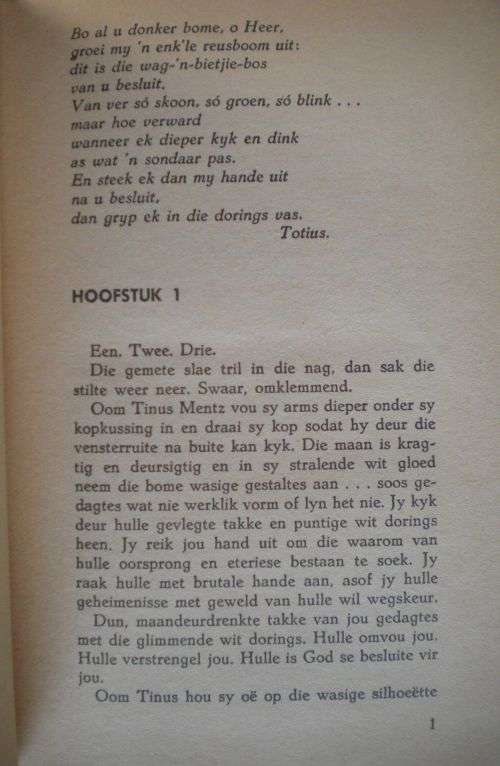 Bo al u donker bome, o Heer,
groei my 'n enk'le reusboom uit:
dit is die wag-'n-bietjie-bos
van u besluit.
Van ver só skoon, só groen, só blink . . .
maar hoe verward
wanneer ek dieper kyk en dink
as wat 'n sondaar pas.
En steek ek dan my hande uit
na u besluit,
dan gryp ek in die dorings vas.
Totius.

HOOFSTUK 1

Een. Twee. Drie.

Die gemete slae tril in die nag, dan sak die stilte weer neer. Swaar, omklemmend.

Oom Tinus Mentz vou sy arms dieper onder sy kopkussing in en draai sy kop sodat hy deur die vensterruite na buite kan kyk. Die maan is kragtig en deursigtig en in sy stralende wit gloed neem die bome wasige gestaltes aan . . . soos gedagtes wat nie werklik vorm of lyn het nie. Jy kyk deur hulle gevlegte takke en puntige wit dorings heen. Jy reik jou hand uit om die waarom van hulle oorsprong en eteriese bestaan te soek. Jy raak hulle met brutale hande aan, asof jy hulle geheimenisse met geweld van hulle wil wegskeur.

Dun, maandeurdrenkte takke van jou gedagtes met die glimmende wit dorings. Hulle omvou jou. Hulle verstrengel jou. Hulle is God se besluite vir jou.

Oom Tinus hou sy oë op die wasige silhoeëtte

1